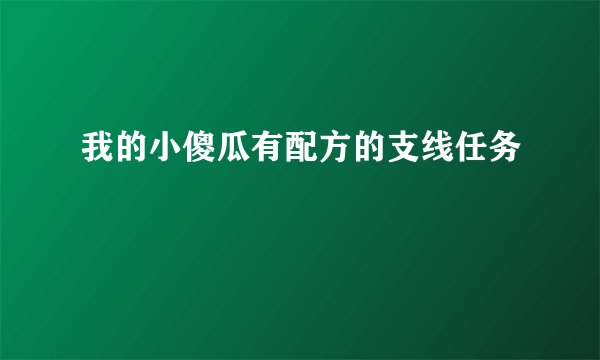 我的小傻瓜有配方的支线任务